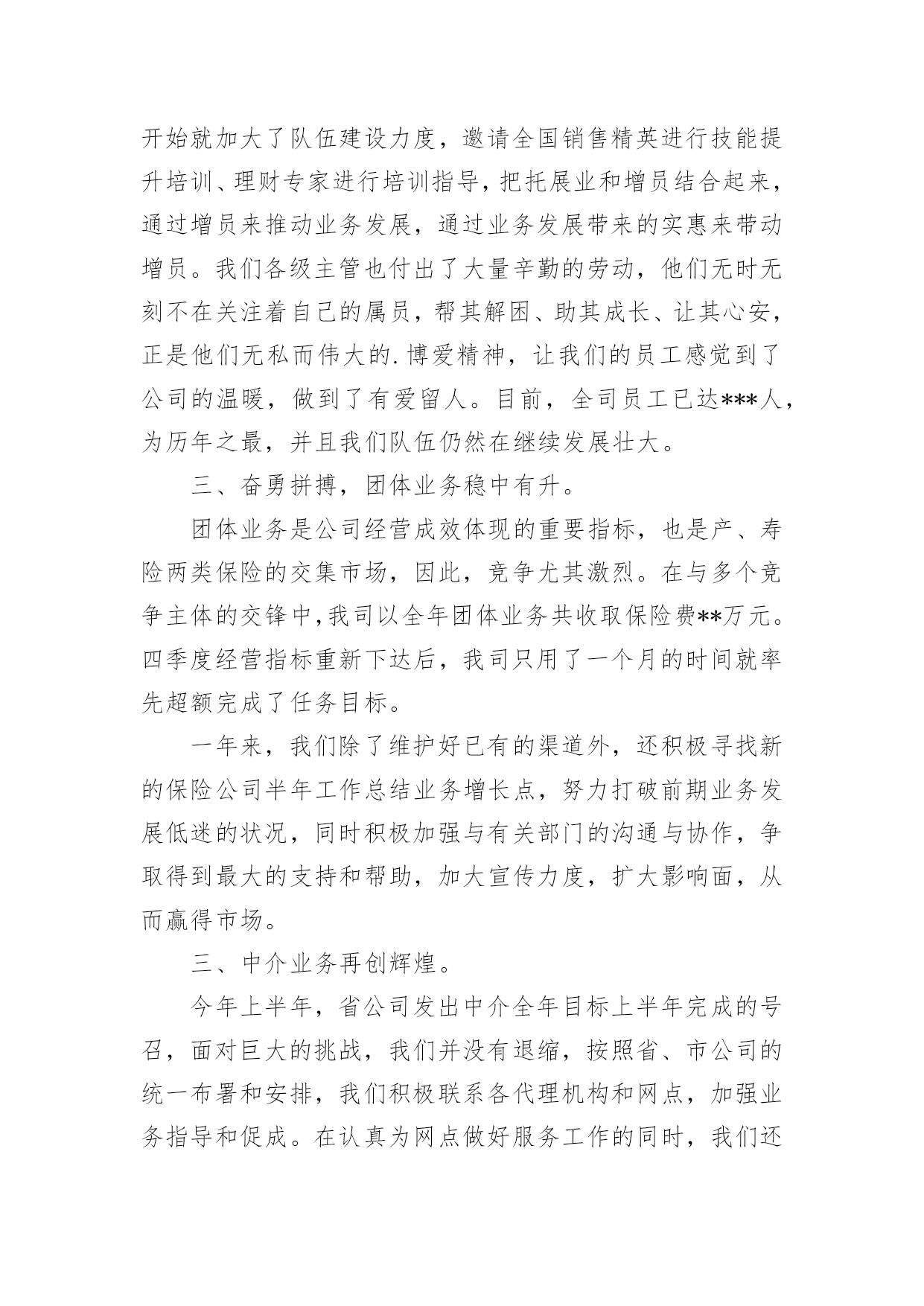 开始就加大了队伍建设力度，邀请全国销售精英进行技能提升培训、理财专家进行培训指导，把托展业和增员结合起来，通过增员来推动业务发展，通过业务发展带来的实惠来带动增员。我们各级主管也付出了大量辛勤的劳动，他们无时无刻不在关注着自己的属员，帮其解困、助其成长、让其心安，正是他们无私而伟大的.博爱精神，让我们的员工感觉到了公司的温暖，做到了有爱留人。目前，全司员工已达***人，为历年之最，并且我们队伍仍然在继续发展壮大。

三、奋勇拼搏，团体业务稳中有升。

团体业务是公司经营成效体现的重要指标，也是产、寿险两类保险的交集市场，因此，竞争尤其激烈。在与多个竞争主体的交锋中，我司以全年团体业务共收取保险费**万元。四季度经营指标重新下达后，我司只用了一个月的时间就率先超额完成了任务目标。

一年来，我们除了维护好已有的渠道外，还积极寻找新的保险公司半年工作总结业务增长点，努力打破前期业务发展低迷的状况，同时积极加强与有关部门的沟通与协作，争取得到最大的支持和帮助，加大宣传力度，扩大影响面，从而赢得市场。

三、中介业务再创辉煌。

今年上半年，省公司发出中介全年目标上半年完成的号召，面对巨大的挑战，我们并没有退缩，按照省、市公司的统一布署和安排，我们积极联系各代理机构和网点，加强业务指导和促成。在认真为网点做好服务工作的同时，我们还